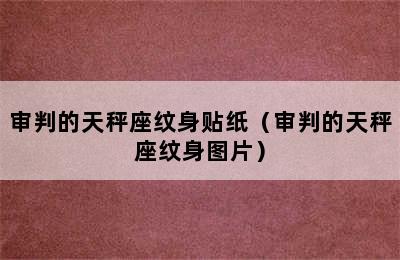 审判的天秤座纹身贴纸（审判的天秤座纹身图片）